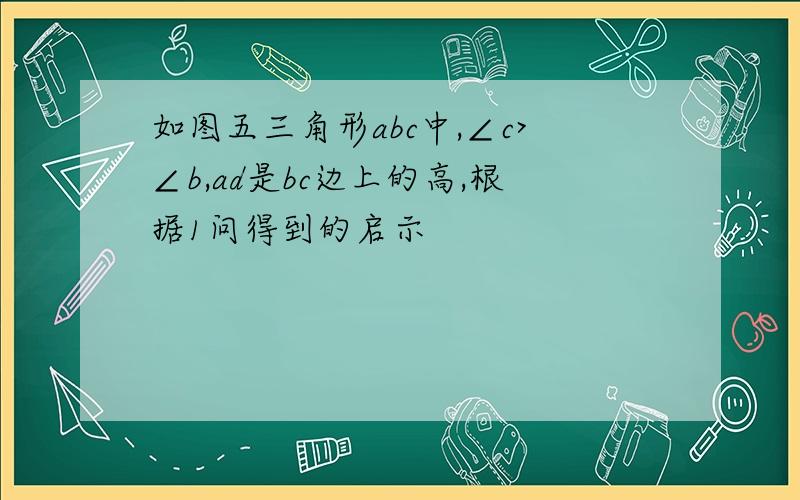 如图五三角形abc中,∠c>∠b,ad是bc边上的高,根据1问得到的启示